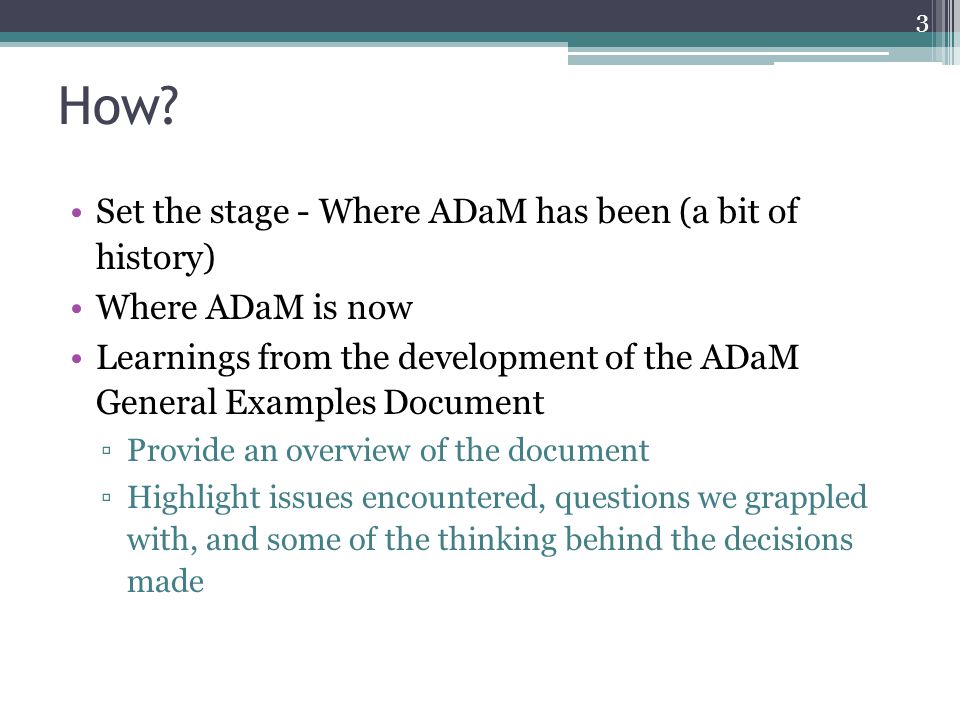 3

How?

• Set the stage - Where ADaM has been (a bit of history)
• Where ADaM is now
• Learnings from the development of the ADaM General Examples Document
▫ Provide an overview of the document
▫ Highlight issues encountered, questions we grappled with, and some of the thinking behind the decisions made